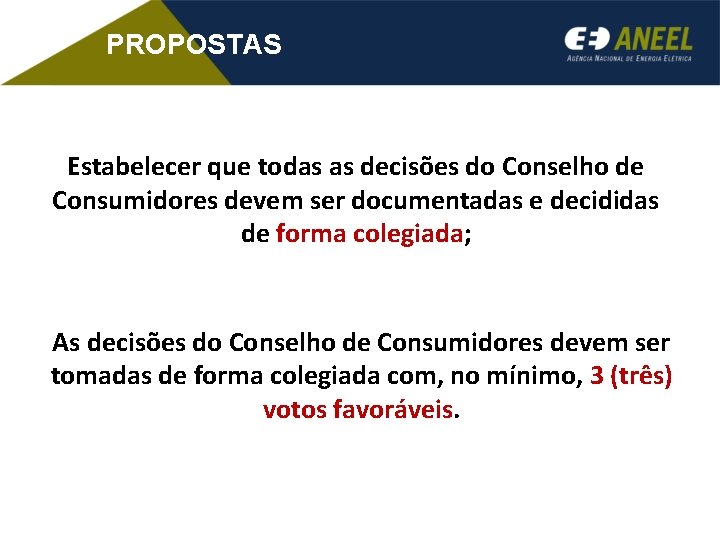 PROPOSTAS

ANEEL
AGÊNCIA NACIONAL DE ENERGIA ELÉTRICA

Estabelecer que todas as decisões do Conselho de Consumidores devem ser documentadas e decididas de forma colegiada;

As decisões do Conselho de Consumidores devem ser tomadas de forma colegiada com, no mínimo, 3 (três) votos favoráveis.